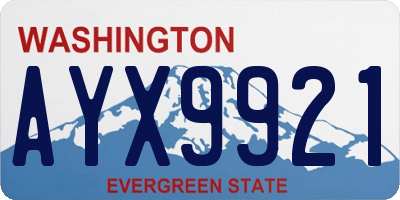 WASHINGTON

AYX9921

EVERGREEN STATE